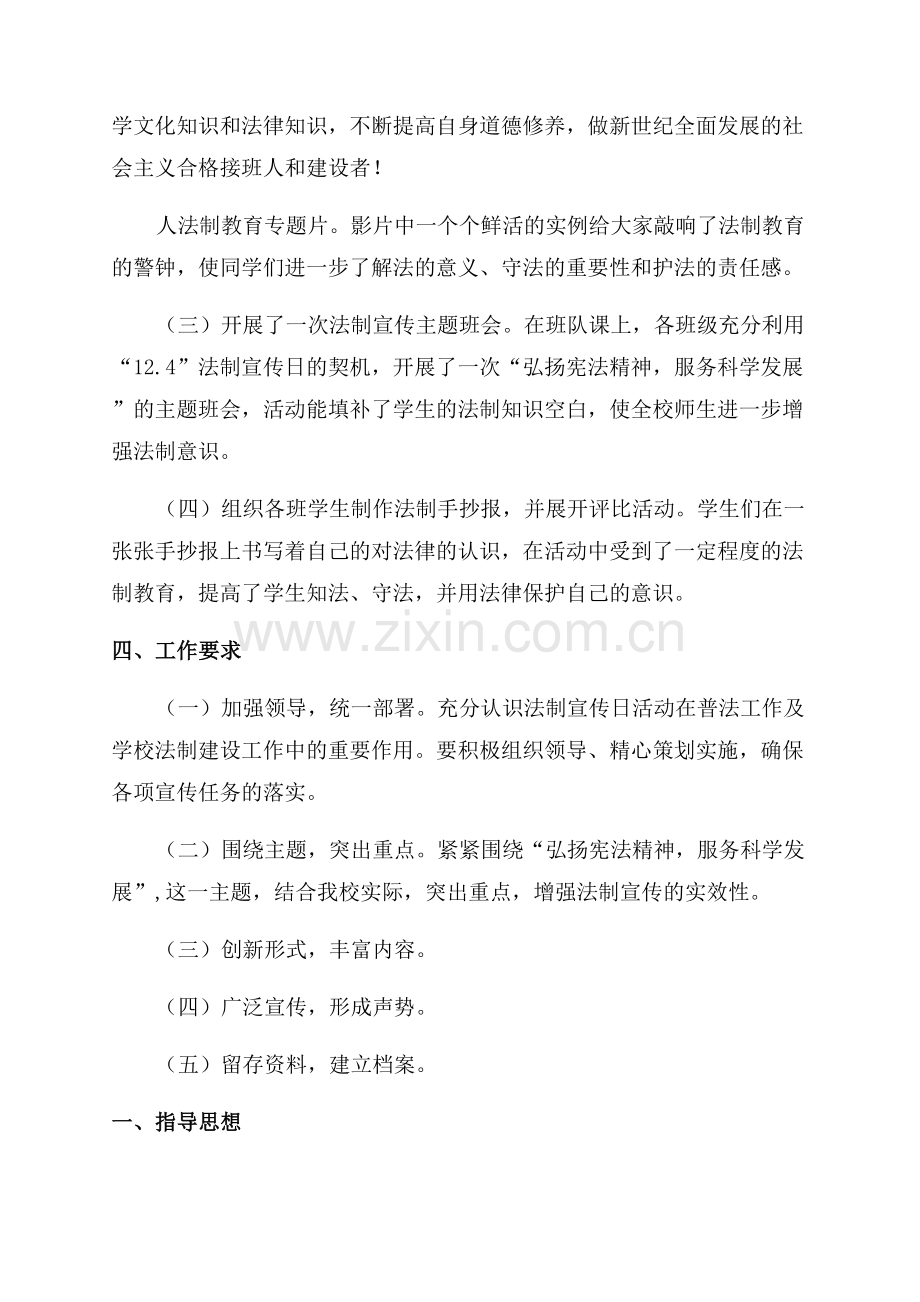 学文化知识和法律知识，不断提高自身道德修养，做新世纪全面发展的社会主义合格接班人和建设者！

人法制教育专题片。影片中一个个鲜活的实例给大家敲响了法制教育的警钟，使同学们进一步了解法的意义、守法的重要性和护法的责任感。

（三）开展了一次法制宣传主题班会。在班队课上，各班级充分利用“12.4”法制宣传日的契机，开展了一次“弘扬宪法精神，服务科学发展”的主题班会，活动能填补了学生的法制知识空白，使全校师生进一步增强法制意识。

（四）组织各班学生制作法制手抄报，并展开评比活动。学生们在一张张手抄报上书写着自己的对法律的认识，在活动中受到了一定程度的法制教育，提高了学生知法、守法，并用法律保护自己的意识。

四、工作要求

（一）加强领导，统一部署。充分认识法制宣传日活动在普法工作及学校法制建设工作中的重要作用。要积极组织领导、精心策划实施，确保各项宣传任务的落实。

（二）围绕主题，突出重点。紧紧围绕“弘扬宪法精神，服务科学发展”,这一主题，结合我校实际，突出重点，增强法制宣传的实效性。

（三）创新形式，丰富内容。

（四）广泛宣传，形成声势。

（五）留存资料，建立档案。

一、指导思想

www.zixin.com.cn